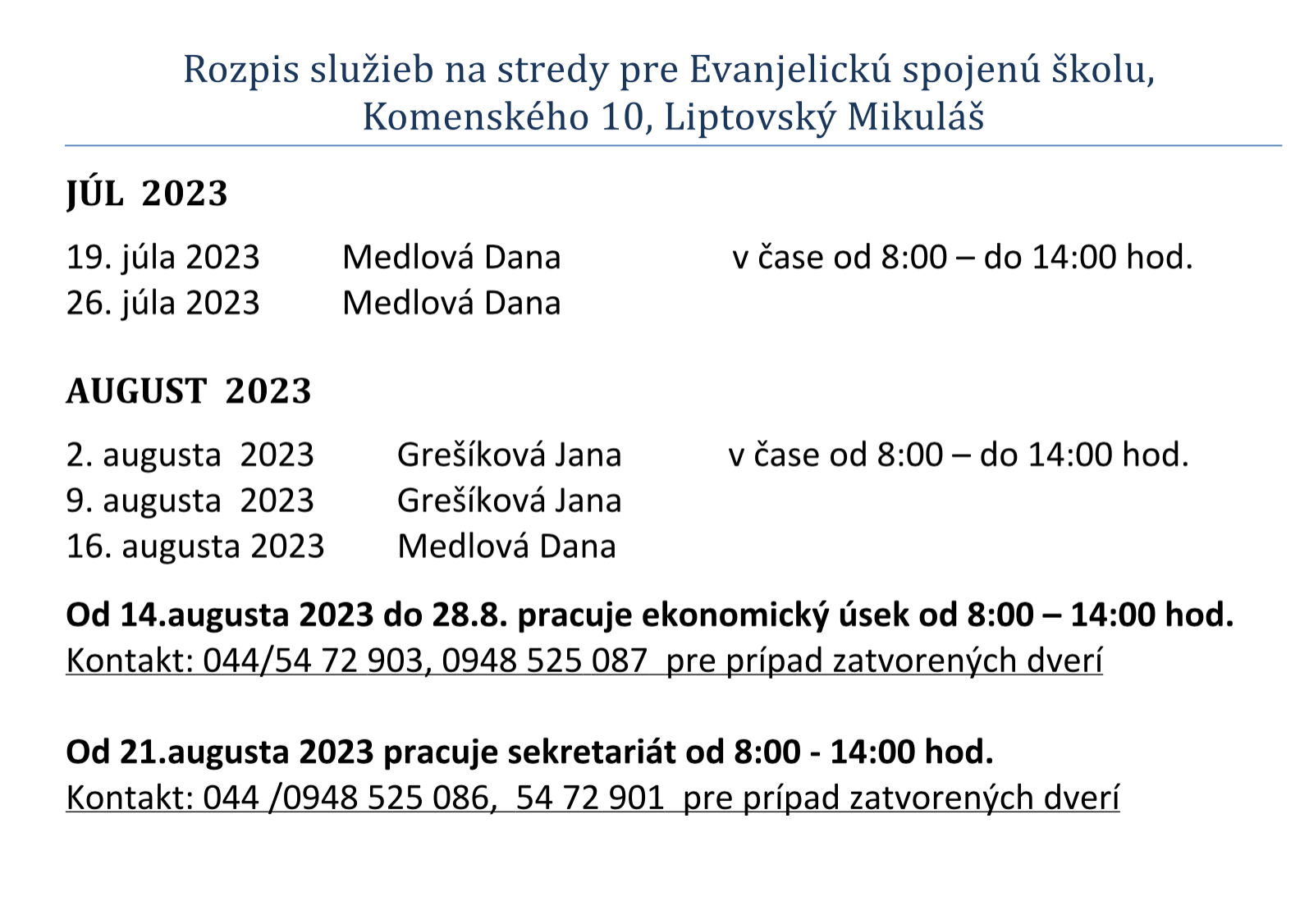 Rozpis služieb na stredy pre Evanjelickú spojenú školu, Komenského 10, Liptovský Mikuláš

JÚL 2023

19. júla 2023 Medlová Dana v čase od 8:00 – do 14:00 hod.
26. júla 2023 Medlová Dana

AUGUST 2023

2. augusta 2023 Grešíková Jana v čase od 8:00 – do 14:00 hod.
9. augusta 2023 Grešíková Jana
16. augusta 2023 Medlová Dana

Od 14.augusta 2023 do 28.8. pracuje ekonomický úsek od 8:00 – 14:00 hod.
Kontakt: 044/54 72 903, 0948 525 087 pre prípad zatvorených dverí

Od 21.augusta 2023 pracuje sekretariát od 8:00 - 14:00 hod.
Kontakt: 044 /0948 525 086, 54 72 901 pre prípad zatvorených dverí